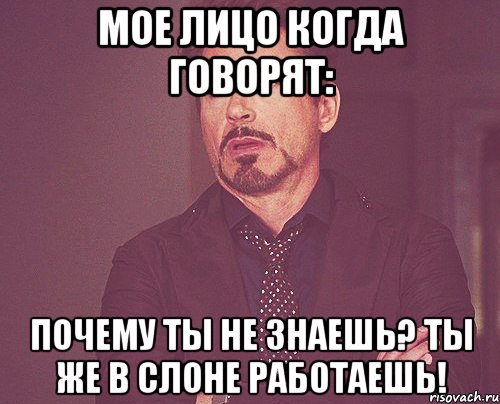 МОЕ ЛИЦО КОГДА ГОВОРЯТ:

ПОЧЕМУ ТЫ НЕ ЗНАЕШЬ? ТЫ ЖЕ В СЛОНЕ РАБОТАЕШЬ!

risovach.ru